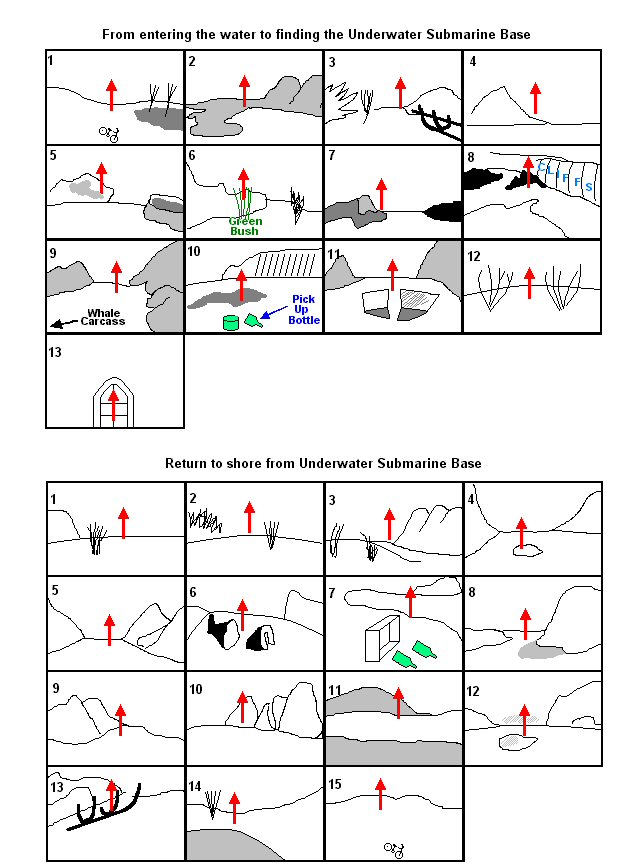 From entering the water to finding the Underwater Submarine Base

1

2

3

4

5

6

Green Bush

7

8

CLIFFS

9

Whale Carcass

10

Pick Up Bottle

11

12

13

Return to shore from Underwater Submarine Base

1

2

3

4

5

6

7

8

9

10

11

12

13

14

15